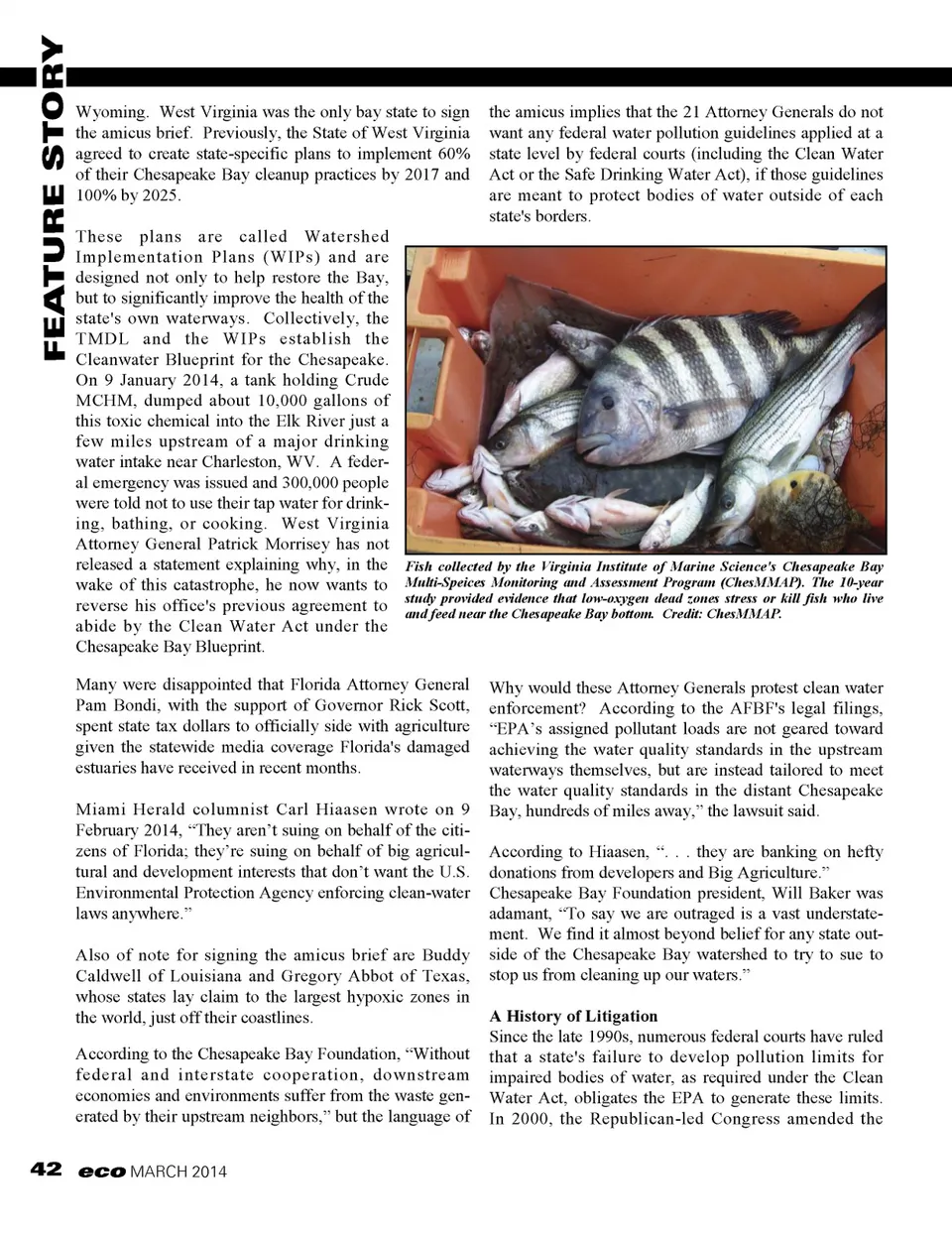 FEATURE STORY

Wyoming. West Virginia was the only bay state to sign the amicus brief. Previously, the State of West Virginia agreed to create state-specific plans to implement 60% of their Chesapeake Bay cleanup practices by 2017 and 100% by 2025.

These plans are called Watershed Implementation Plans (WIPs) and are designed not only to help restore the Bay, but to significantly improve the health of the state's own waterways. Collectively, the TMDL and the WIPs establish the Cleanwater Blueprint for the Chesapeake. On 9 January 2014, a tank holding Crude MCHM, dumped about 10,000 gallons of this toxic chemical into the Elk River just a few miles upstream of a major drinking water intake near Charleston, WV. A federal emergency was issued and 300,000 people were told not to use their tap water for drinking, bathing, or cooking. West Virginia Attorney General Patrick Morrisey has not released a statement explaining why, in the wake of this catastrophe, he now wants to reverse his office's previous agreement to abide by the Clean Water Act under the Chesapeake Bay Blueprint.

Many were disappointed that Florida Attorney General Pam Bondi, with the support of Governor Rick Scott, spent state tax dollars to officially side with agriculture given the statewide media coverage Florida's damaged estuaries have received in recent months.

Miami Herald columnist Carl Hiaasen wrote on 9 February 2014, “They aren’t suing on behalf of the citizens of Florida; they’re suing on behalf of big agricultural and development interests that don’t want the U.S. Environmental Protection Agency enforcing clean-water laws anywhere.”

Also of note for signing the amicus brief are Buddy Caldwell of Louisiana and Gregory Abbot of Texas, whose states lay claim to the largest hypoxic zones in the world, just off their coastlines.

According to the Chesapeake Bay Foundation, “Without federal and interstate cooperation, downstream economies and environments suffer from the waste generated by their upstream neighbors,” but the language of the amicus implies that the 21 Attorney Generals do not want any federal water pollution guidelines applied at a state level by federal courts (including the Clean Water Act or the Safe Drinking Water Act), if those guidelines are meant to protect bodies of water outside of each state's borders.

Fish collected by the Virginia Institute of Marine Science's Chesapeake Bay Multi-Speices Monitoring and Assessment Program (ChesMMAP). The 10-year study provided evidence that low-oxygen dead zones stress or kill fish who live and feed near the Chesapeake Bay bottom. Credit: ChesMMAP.

Why would these Attorney Generals protest clean water enforcement? According to the AFBF's legal filings, “EPA’s assigned pollutant loads are not geared toward achieving the water quality standards in the upstream waterways themselves, but are instead tailored to meet the water quality standards in the distant Chesapeake Bay, hundreds of miles away,” the lawsuit said.

According to Hiaasen, “. . . they are banking on hefty donations from developers and Big Agriculture.” Chesapeake Bay Foundation president, Will Baker was adamant, “To say we are outraged is a vast understatement. We find it almost beyond belief for any state outside of the Chesapeake Bay watershed to try to sue to stop us from cleaning up our waters.”

A History of Litigation
Since the late 1990s, numerous federal courts have ruled that a state's failure to develop pollution limits for impaired bodies of water, as required under the Clean Water Act, obligates the EPA to generate these limits. In 2000, the Republican-led Congress amended the

42 eco MARCH 2014